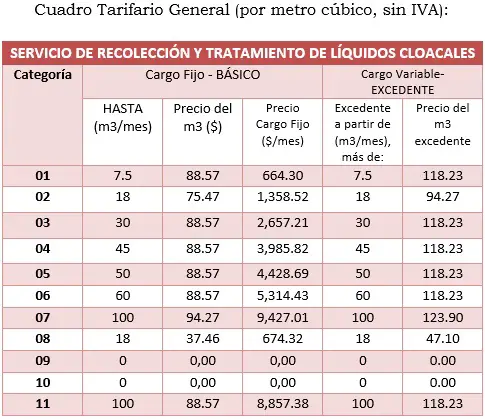 Cuadro Tarifario General (por metro cúbico, sin IVA):

SERVICIO DE RECOLECCIÓN Y TRATAMIENTO DE LÍQUIDOS CLOACALES

| Categoría | Cargo Fijo - BÁSICO | | | Cargo Variable- EXCEDENTE | |
|---|---|---|---|---|---|
| | HASTA (m3/mes) | Precio del m3 ($) | Precio Cargo Fijo ($/mes) | Excedente a partir de (m3/mes), más de: | Precio del m3 excedente |
| 01 | 7.5 | 88.57 | 664.30 | 7.5 | 118.23 |
| 02 | 18 | 75.47 | 1,358.52 | 18 | 94.27 |
| 03 | 30 | 88.57 | 2,657.21 | 30 | 118.23 |
| 04 | 45 | 88.57 | 3,985.82 | 45 | 118.23 |
| 05 | 50 | 88.57 | 4,428.69 | 50 | 118.23 |
| 06 | 60 | 88.57 | 5,314.43 | 60 | 118.23 |
| 07 | 100 | 94.27 | 9,427.01 | 100 | 123.90 |
| 08 | 18 | 37.46 | 674.32 | 18 | 47.10 |
| 09 | 0 | 0,00 | 0,00 | 0 | 0.00 |
| 10 | 0 | 0,00 | 0,00 | 0 | 0.00 |
| 11 | 100 | 88.57 | 8,857.38 | 100 | 118.23 |